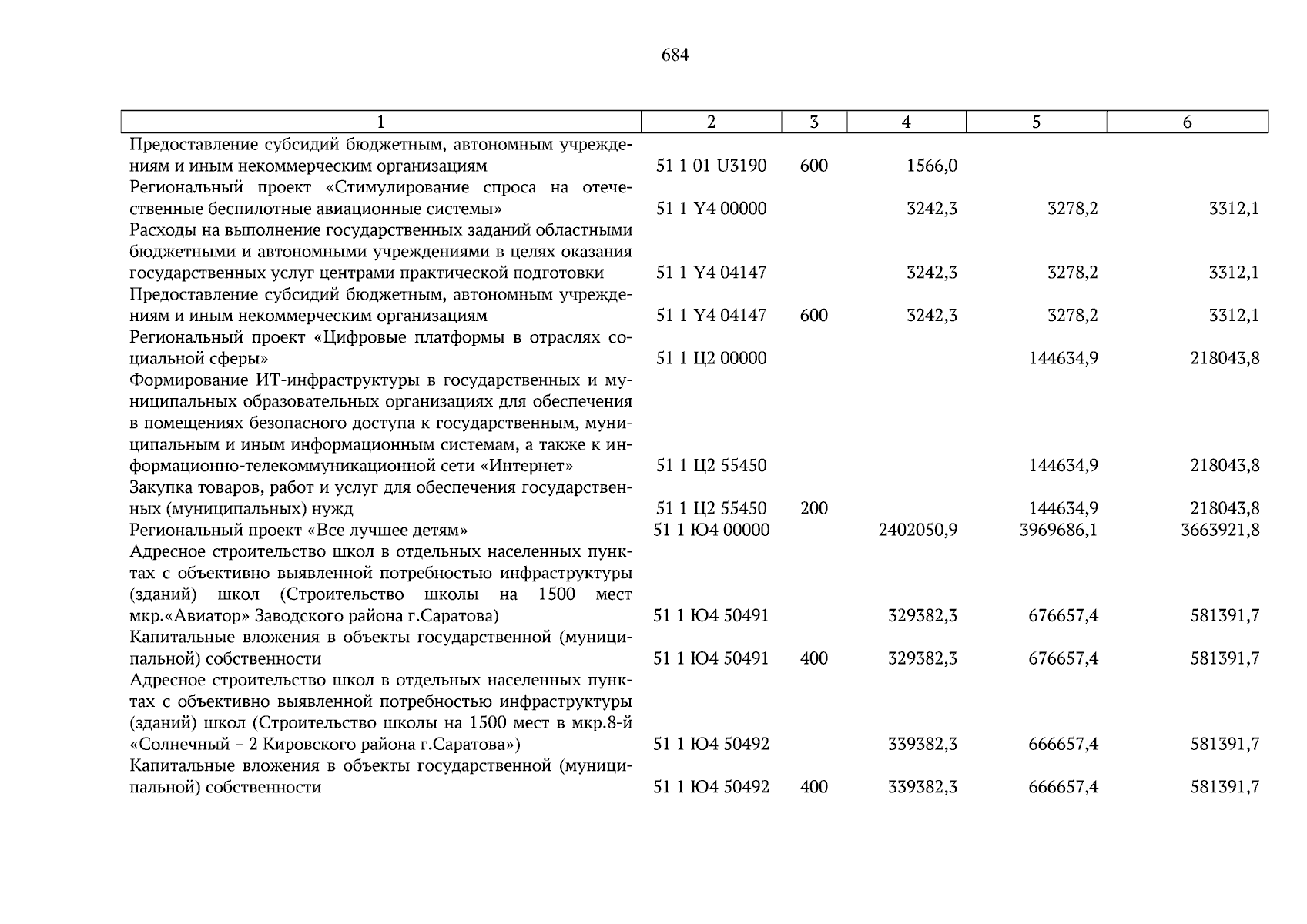 684

| 1 | 2 | 3 | 4 | 5 | 6 |
|---|---|---|---|---|---|
| Предоставление субсидий бюджетным, автономным учреждениям и иным некоммерческим организациям | 51 1 01 U3190 | 600 | 1566,0 | | |
| Региональный проект «Стимулирование спроса на отечественные беспилотные авиационные системы» | 51 1 Y4 00000 | | 3242,3 | 3278,2 | 3312,1 |
| Расходы на выполнение государственных заданий областными бюджетными и автономными учреждениями в целях оказания государственных услуг центрами практической подготовки | 51 1 Y4 04147 | | 3242,3 | 3278,2 | 3312,1 |
| Предоставление субсидий бюджетным, автономным учреждениям и иным некоммерческим организациям | 51 1 Y4 04147 | 600 | 3242,3 | 3278,2 | 3312,1 |
| Региональный проект «Цифровые платформы в отраслях социальной сферы» | 51 1 Ц2 00000 | | | 144634,9 | 218043,8 |
| Формирование ИТ-инфраструктуры в государственных и муниципальных образовательных организациях для обеспечения в помещениях безопасного доступа к государственным, муниципальным и иным информационным системам, а также к информационно-телекоммуникационной сети «Интернет» | 51 1 Ц2 55450 | | | 144634,9 | 218043,8 |
| Закупка товаров, работ и услуг для обеспечения государственных (муниципальных) нужд | 51 1 Ц2 55450 | 200 | | 144634,9 | 218043,8 |
| Региональный проект «Все лучшее детям» | 51 1 Ю4 00000 | | 2402050,9 | 3969686,1 | 3663921,8 |
| Адресное строительство школ в отдельных населенных пунктах с объективно выявленной потребностью инфраструктуры (зданий) школ (Строительство школы на 1500 мест мкр.«Авиатор» Заводского района г.Саратова) | 51 1 Ю4 50491 | | 329382,3 | 676657,4 | 581391,7 |
| Капитальные вложения в объекты государственной (муниципальной) собственности | 51 1 Ю4 50491 | 400 | 329382,3 | 676657,4 | 581391,7 |
| Адресное строительство школ в отдельных населенных пунктах с объективно выявленной потребностью инфраструктуры (зданий) школ (Строительство школы на 1500 мест в мкр.8-й «Солнечный – 2 Кировского района г.Саратова») | 51 1 Ю4 50492 | | 339382,3 | 666657,4 | 581391,7 |
| Капитальные вложения в объекты государственной (муниципальной) собственности | 51 1 Ю4 50492 | 400 | 339382,3 | 666657,4 | 581391,7 |